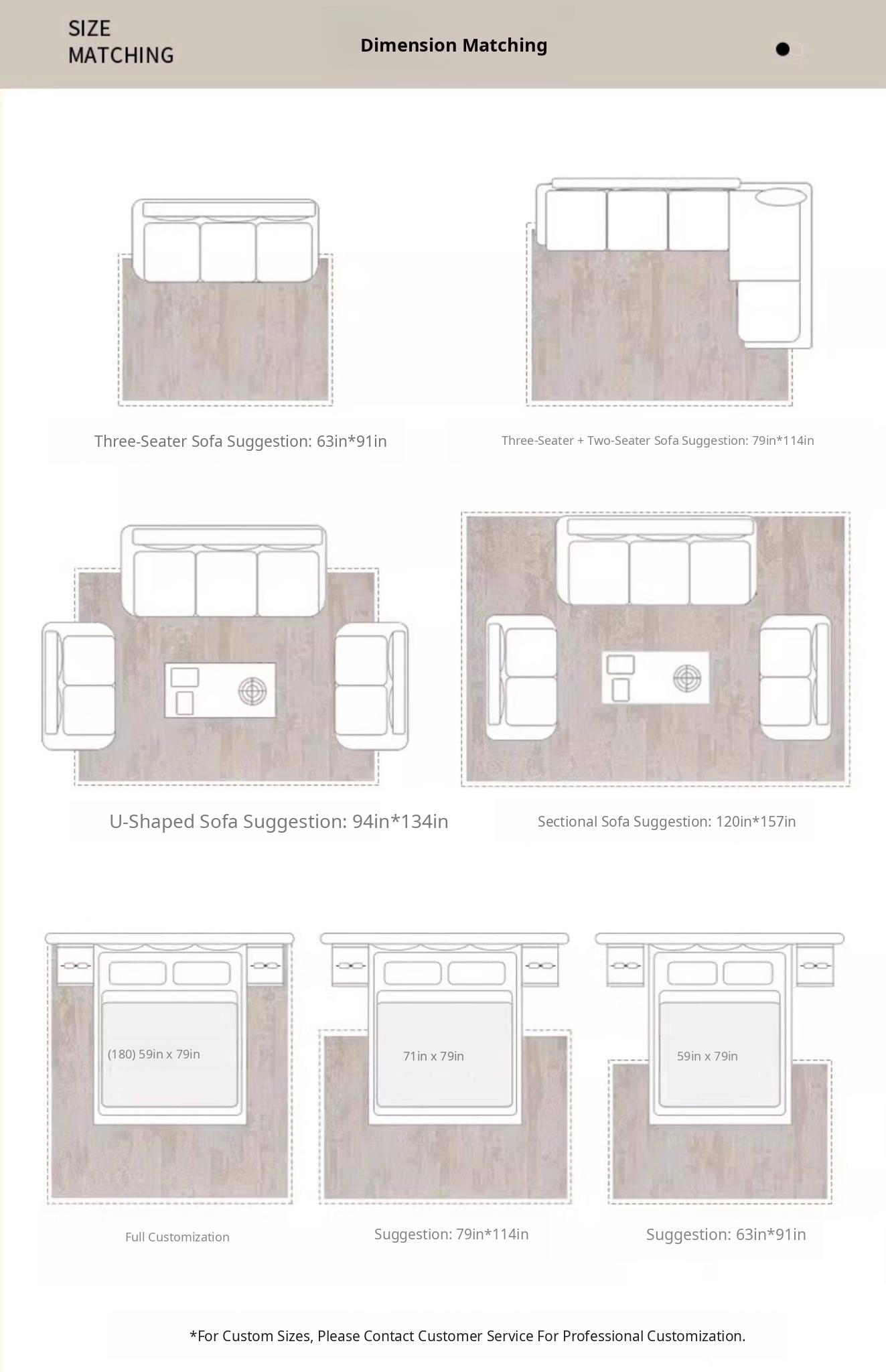 SIZE MATCHING

Dimension Matching

Three-Seater Sofa Suggestion: 63in*91in

Three-Seater + Two-Seater Sofa Suggestion: 79in*114in

U-Shaped Sofa Suggestion: 94in*134in

Sectional Sofa Suggestion: 120in*157in

(180) 59in x 79in

71in x 79in

59in x 79in

Full Customization

Suggestion: 79in*114in

Suggestion: 63in*91in

*For Custom Sizes, Please Contact Customer Service For Professional Customization.